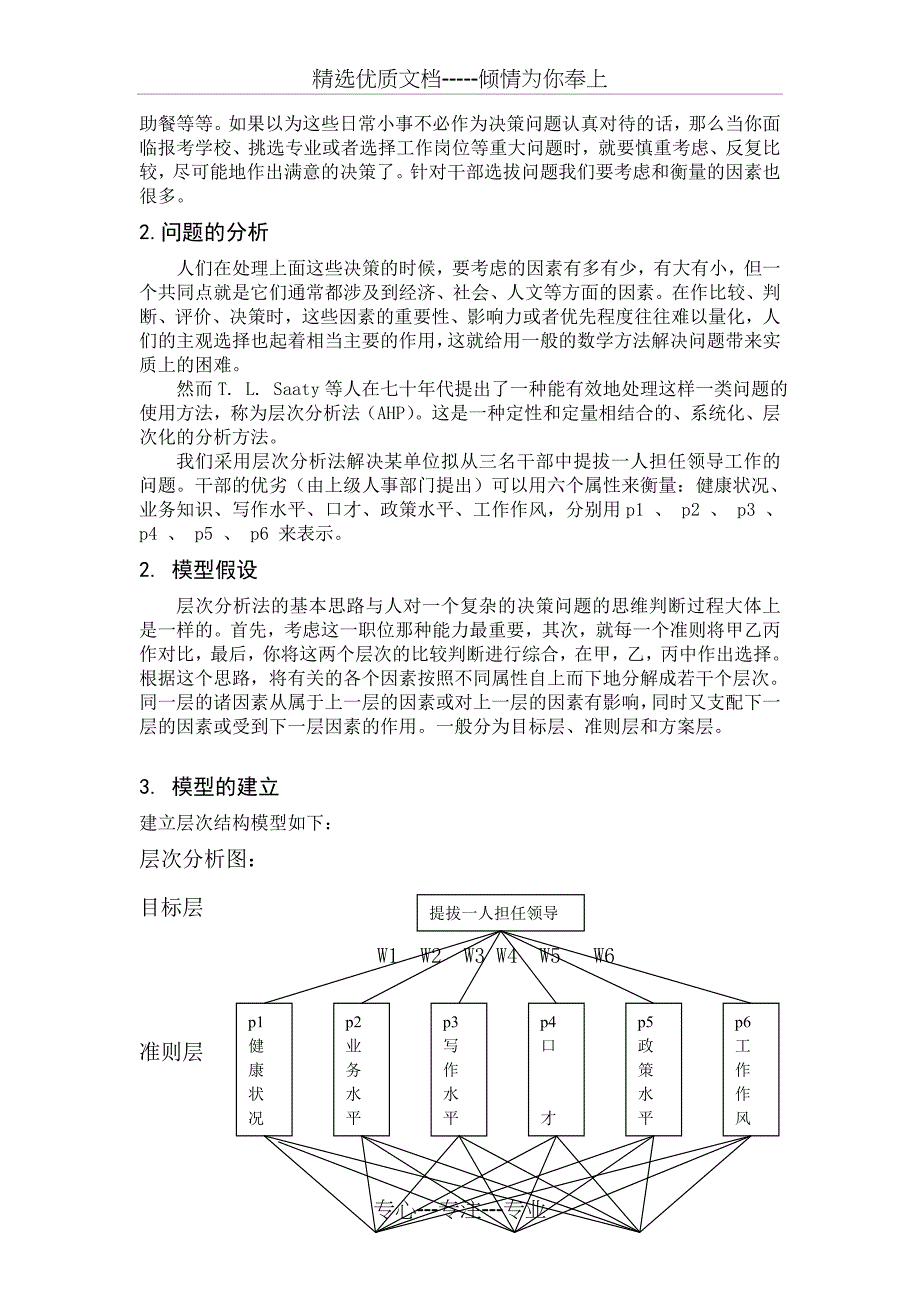 精选优质文档-----倾情为你奉上

助餐等等。如果以为这些日常小事不必作为决策问题认真对待的话，那么当你面临报考学校、挑选专业或者选择工作岗位等重大问题时，就要慎重考虑、反复比较，尽可能地作出满意的决策了。针对干部选拔问题我们要考虑和衡量的因素也很多。

2.问题的分析

人们在处理上面这些决策的时候，要考虑的因素有多有少，有大有小，但一个共同点就是它们通常都涉及到经济、社会、人文等方面的因素。在作比较、判断、评价、决策时，这些因素的重要性、影响力或者优先程度往往难以量化，人们的主观选择也起着相当主要的作用，这就给用一般的数学方法解决问题带来实质上的困难。

然而 T. L. Saaty 等人在七十年代提出了一种能有效地处理这样一类问题的使用方法，称为层次分析法（AHP）。这是一种定性和定量相结合的、系统化、层次化的分析方法。

我们采用层次分析法解决某单位拟从三名干部中提拔一人担任领导工作的问题。干部的优劣（由上级人事部门提出）可以用六个属性来衡量：健康状况、业务知识、写作水平、口才、政策水平、工作作风，分别用 p1 、 p2 、 p3 、 p4 、 p5 、 p6 来表示。

2. 模型假设

层次分析法的基本思路与人对一个复杂的决策问题的思维判断过程大体上是一样的。首先，考虑这一职位那种能力最重要，其次，就每一个准则将甲乙丙作对比，最后，你将这两个层次的比较判断进行综合，在甲，乙，丙中作出选择。根据这个思路，将有关的各个因素按照不同属性自上而下地分解成若干个层次。同一层的诸因素从属于上一层的因素或对上一层的因素有影响，同时又支配下一层的因素或受到下一层因素的作用。一般分为目标层、准则层和方案层。

3. 模型的建立

建立层次结构模型如下：

层次分析图：

目标层

提拔一人担任领导

W1 W2 W3 W4 W5 W6

准则层

p1 健康状况

p2 业务水平

p3 写作水平

p4 口才

p5 政策水平

p6 工作作风

专心---专注---专业